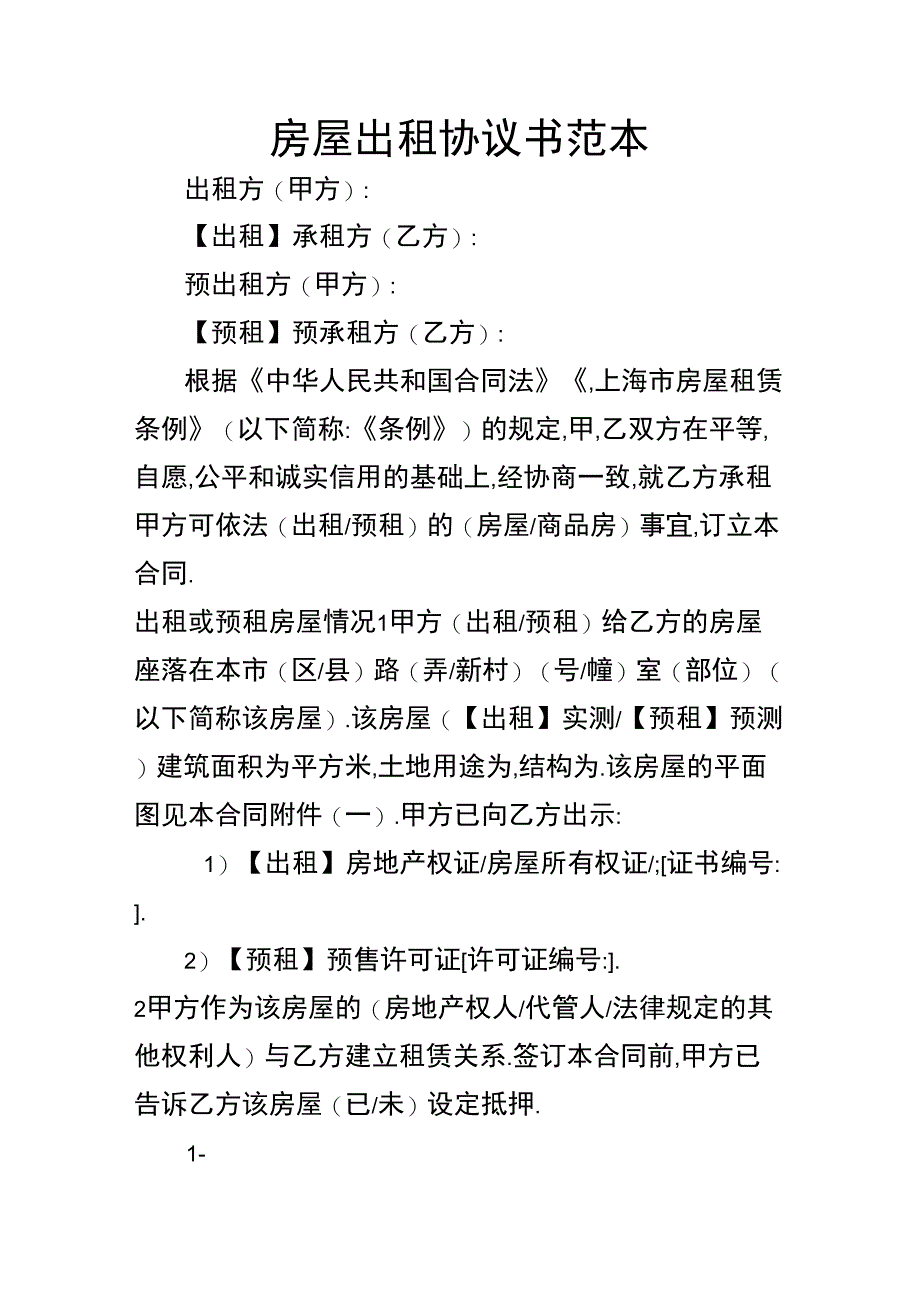 房屋出租协议书范本

出租方（甲方）:

【出租】承租方（乙方）:

预出租方（甲方）:

【预租】预承租方（乙方）:

根据《中华人民共和国合同法》《,上海市房屋租赁条例》（以下简称:《条例》）的规定,甲,乙双方在平等,自愿,公平和诚实信用的基础上,经协商一致,就乙方承租甲方可依法（出租/预租）的（房屋/商品房）事宜,订立本合同.

出租或预租房屋情况1甲方（出租/预租）给乙方的房屋座落在本市（区/县）路（弄/新村）（号/幢）室（部位）（以下简称该房屋）.该房屋（【出租】实测/【预租】预测）建筑面积为平方米,土地用途为,结构为.该房屋的平面图见本合同附件（一）.甲方已向乙方出示:

1）【出租】房地产权证/房屋所有权证/;[证书编号:].

2）【预租】预售许可证[许可证编号:].

2甲方作为该房屋的（房地产权人/代管人/法律规定的其他权利人）与乙方建立租赁关系.签订本合同前,甲方已告诉乙方该房屋（已/未）设定抵押.

1-